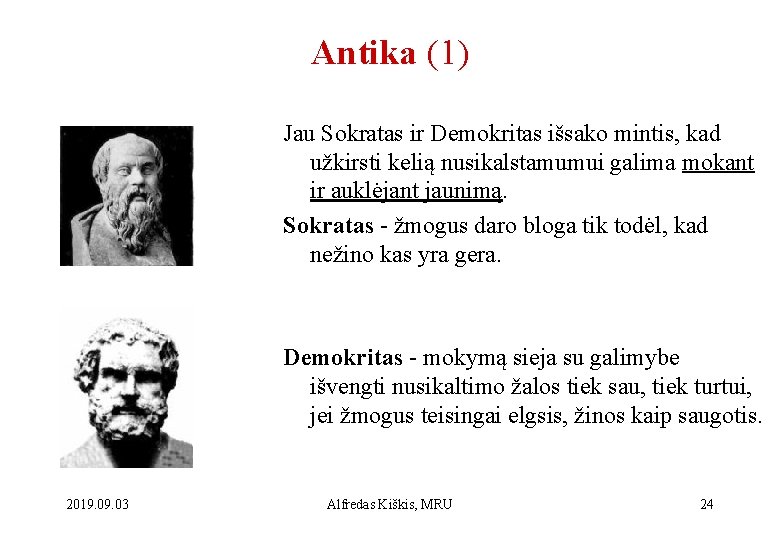 Antika (1)

Jau Sokratas ir Demokritas išsako mintis, kad užkirsti kelią nusikalstamumui galima mokant ir auklėjant jaunimą.

Sokratas - žmogus daro bloga tik todėl, kad nežino kas yra gera.

Demokritas - mokymą sieja su galimybe išvengti nusikaltimo žalos tiek sau, tiek turtui, jei žmogus teisingai elgsis, žinos kaip saugotis.

2019.09.03

Alfredas Kiškis, MRU

24